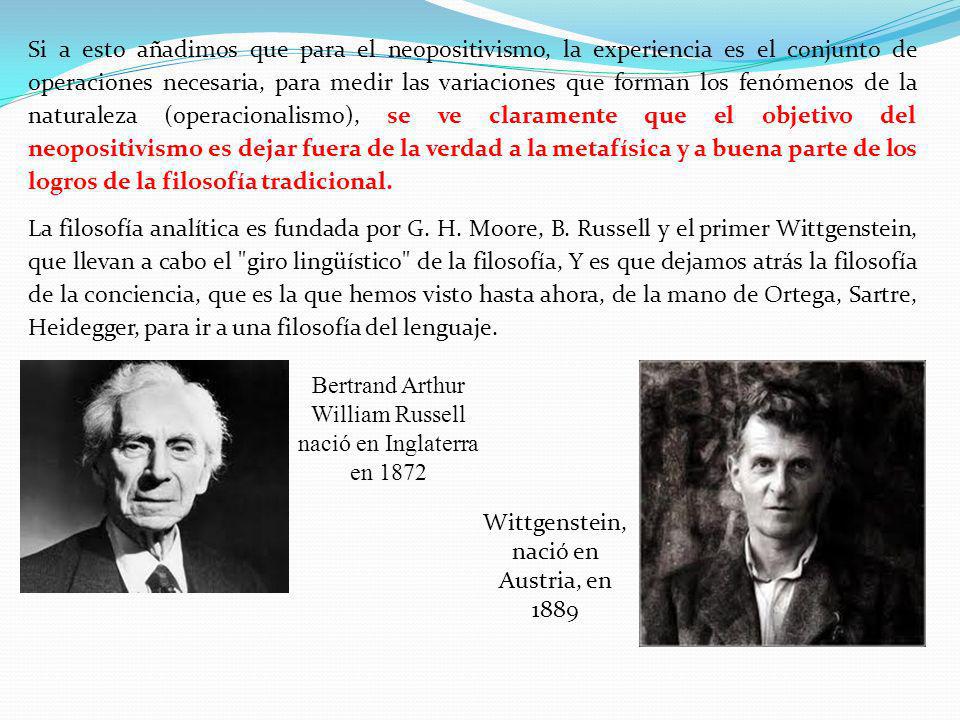 Si a esto añadimos que para el neopositivismo, la experiencia es el conjunto de operaciones necesaria, para medir las variaciones que forman los fenómenos de la naturaleza (operacionalismo), se ve claramente que el objetivo del neopositivismo es dejar fuera de la verdad a la metafísica y a buena parte de los logros de la filosofía tradicional.

La filosofía analítica es fundada por G. H. Moore, B. Russell y el primer Wittgenstein, que llevan a cabo el "giro lingüístico" de la filosofía, Y es que dejamos atrás la filosofía de la conciencia, que es la que hemos visto hasta ahora, de la mano de Ortega, Sartre, Heidegger, para ir a una filosofía del lenguaje.

Bertrand Arthur William Russell nació en Inglaterra en 1872

Wittgenstein, nació en Austria, en 1889